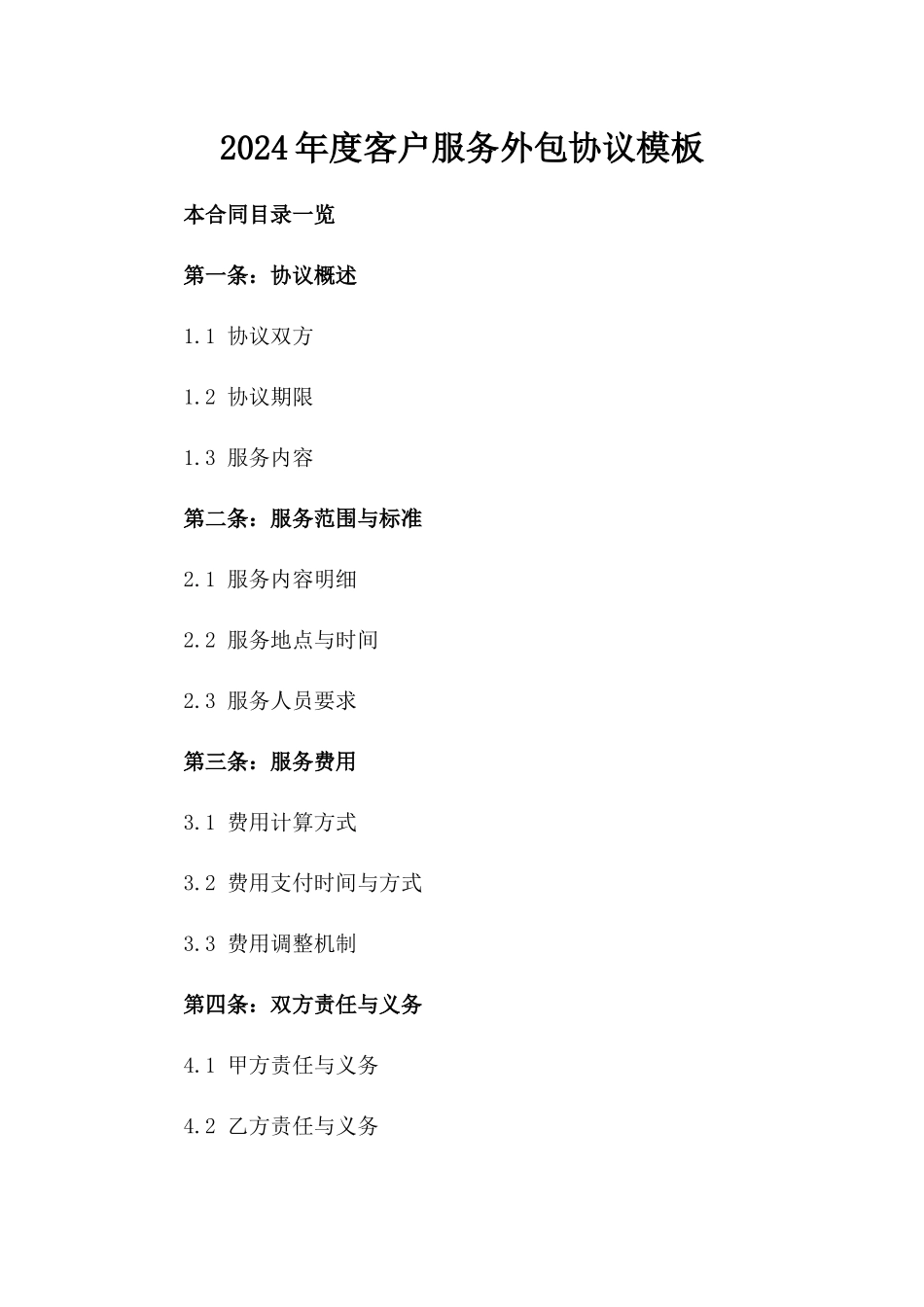 2024年度客户服务外包协议模板

本合同目录一览

第一条：协议概述

1.1 协议双方

1.2 协议期限

1.3 服务内容

第二条：服务范围与标准

2.1 服务内容明细

2.2 服务地点与时间

2.3 服务人员要求

第三条：服务费用

3.1 费用计算方式

3.2 费用支付时间与方式

3.3 费用调整机制

第四条：双方责任与义务

4.1 甲方责任与义务

4.2 乙方责任与义务